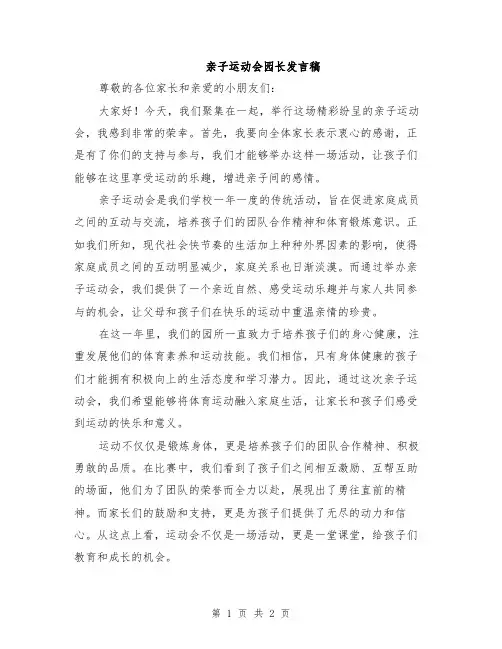 亲子运动会园长发言稿

尊敬的各位家长和亲爱的小朋友们：

大家好！今天，我们聚集在一起，举行这场精彩纷呈的亲子运动会，我感到非常的荣幸。首先，我要向全体家长表示衷心的感谢，正是有了你们的支持与参与，我们才能够举办这样一场活动，让孩子们能够在这里享受运动的乐趣，增进亲子间的感情。

亲子运动会是我们学校一年一度的传统活动，旨在促进家庭成员之间的互动与交流，培养孩子们的团队合作精神和体育锻炼意识。正如我们所知，现代社会快节奏的生活加上种种外界因素的影响，使得家庭成员之间的互动明显减少，家庭关系也日渐淡漠。而通过举办亲子运动会，我们提供了一个亲近自然、感受运动乐趣并与家人共同参与的机会，让父母和孩子们在快乐的运动中重温亲情的珍贵。

在这一年里，我们的园所一直致力于培养孩子们的身心健康，注重发展他们的体育素养和运动技能。我们相信，只有身体健康的孩子们才能拥有积极向上的生活态度和学习潜力。因此，通过这次亲子运动会，我们希望能够将体育运动融入家庭生活，让家长和孩子们感受到运动的快乐和意义。

运动不仅仅是锻炼身体，更是培养孩子们的团队合作精神、积极勇敢的品质。在比赛中，我们看到了孩子们之间相互激励、互帮互助的场面，他们为了团队的荣誉而全力以赴，展现出了勇往直前的精神。而家长们的鼓励和支持，更是为孩子们提供了无尽的动力和信心。从这点上看，运动会不仅是一场活动，更是一堂课堂，给孩子们教育和成长的机会。

第 1 页 共 2 页